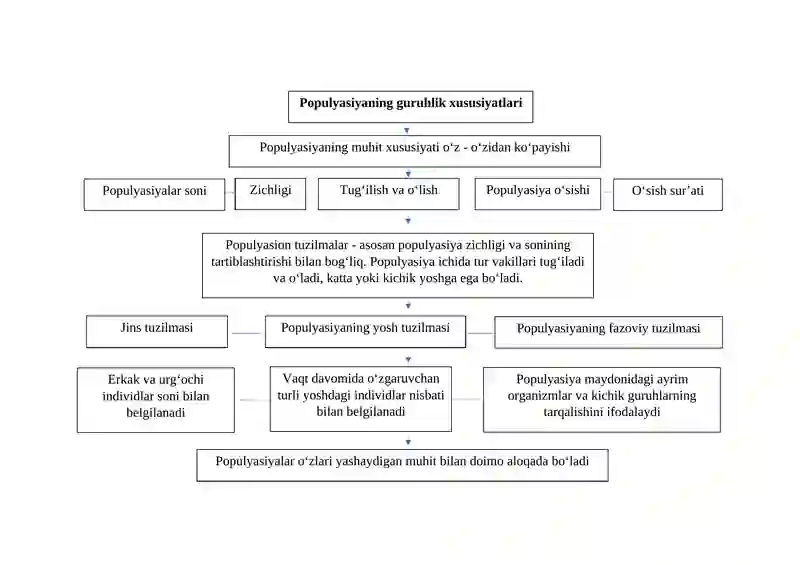 Populyasiyaning guruhlik xususiyatlari

Populyasiyaning muhit xususiyati o‘z - o‘zidan ko‘payishi

Populyasiyalar soni

Zichligi

Tug‘ilish va o‘lish

Populyasiya o‘sishi

O‘sish sur’ati

Populyasion tuzilmalar - asosan populyasiya zichligi va sonining tartiblashtirishi bilan bog‘liq. Populyasiya ichida tur vakillari tug‘iladi va o‘ladi, katta yoki kichik yoshga ega bo‘ladi.

Jins tuzilmasi

Populyasiyaning yosh tuzilmasi

Populyasiyaning fazoviy tuzilmasi

Erkak va urg‘ochi individlar soni bilan belgilanadi

Vaqt davomida o‘zgaruvchan turli yoshdagi individlar nisbati bilan belgilanadi

Populyasiya maydonidagi ayrim organizmlar va kichik guruhlarning tarqalishini ifodalaydi

Populyasiyalar o‘zlari yashaydigan muhit bilan doimo aloqada bo‘ladi